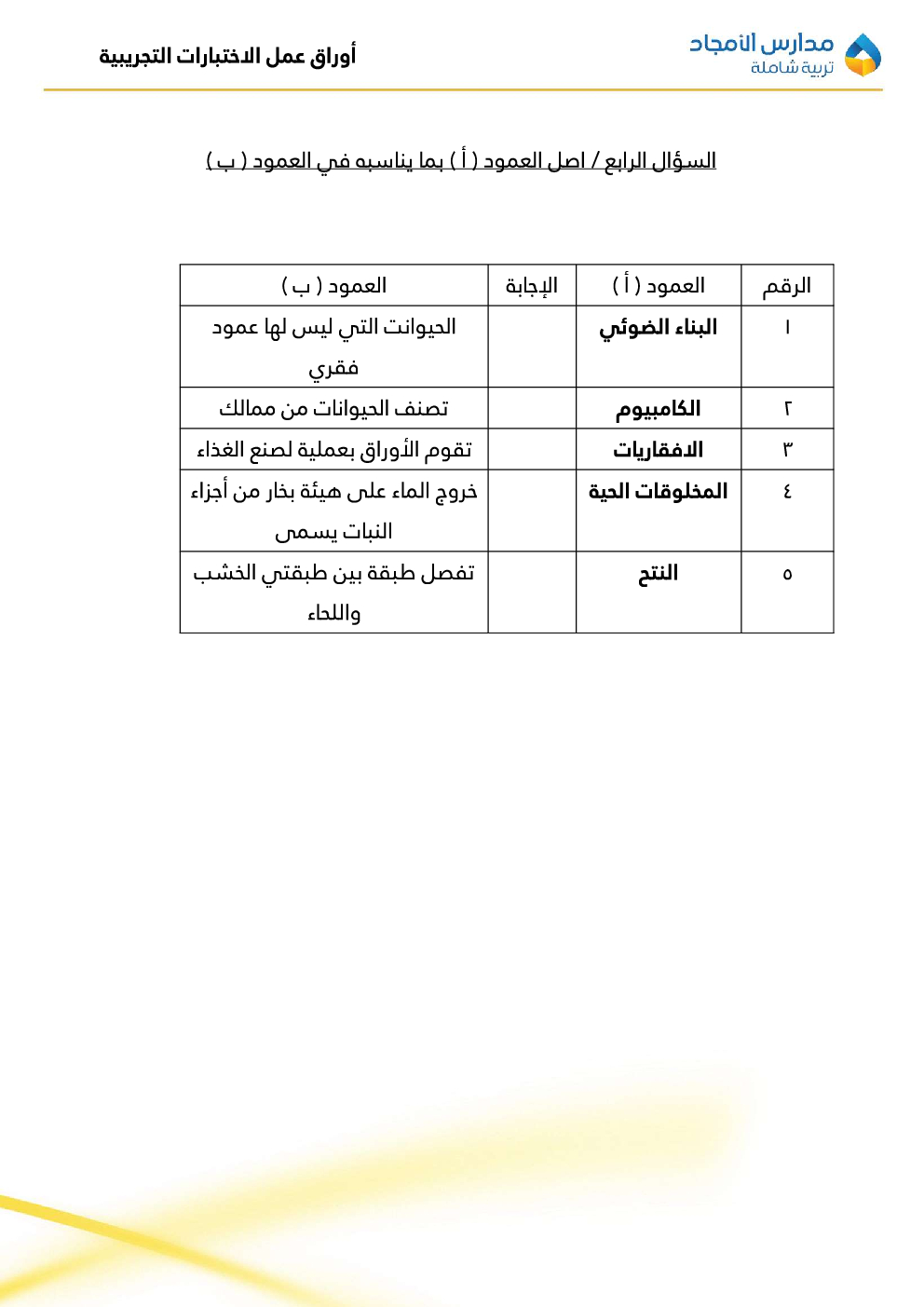 مدارس الأمجاد
تربية شاملة

أوراق عمل الاختبارات التجريبية

السؤال الرابع / اصل العمود ( أ ) بما يناسبه في العمود ( ب )

| الرقم | العمود ( أ ) | الإجابة | العمود ( ب ) |
|---|---|---|---|
| ١ | البناء الضوئي | | الحيوانت التي ليس لها عمود فقري |
| ٢ | الكامبيوم | | تصنف الحيوانات من ممالك |
| ٣ | الافقاريات | | تقوم الأوراق بعملية لصنع الغذاء |
| ٤ | المخلوقات الحية | | خروج الماء على هيئة بخار من أجزاء النبات يسمى |
| ٥ | النتح | | تفصل طبقة بين طبقتي الخشب واللحاء |